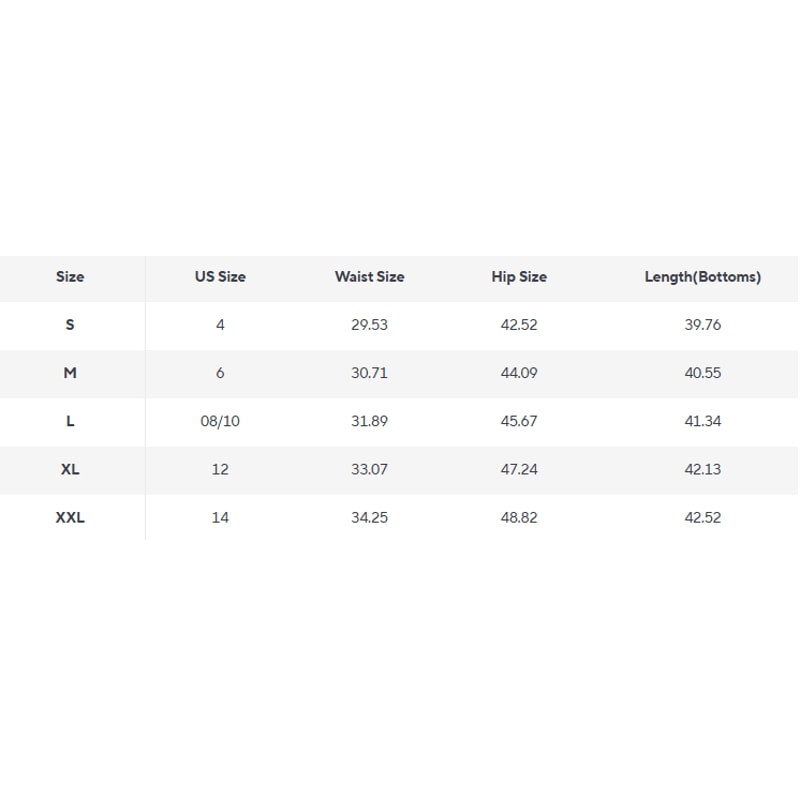 | Size | US Size | Waist Size | Hip Size | Length(Bottoms) |
|---|---|---|---|---|
| S | 4 | 29.53 | 42.52 | 39.76 |
| M | 6 | 30.71 | 44.09 | 40.55 |
| L | 08/10 | 31.89 | 45.67 | 41.34 |
| XL | 12 | 33.07 | 47.24 | 42.13 |
| XXL | 14 | 34.25 | 48.82 | 42.52 |